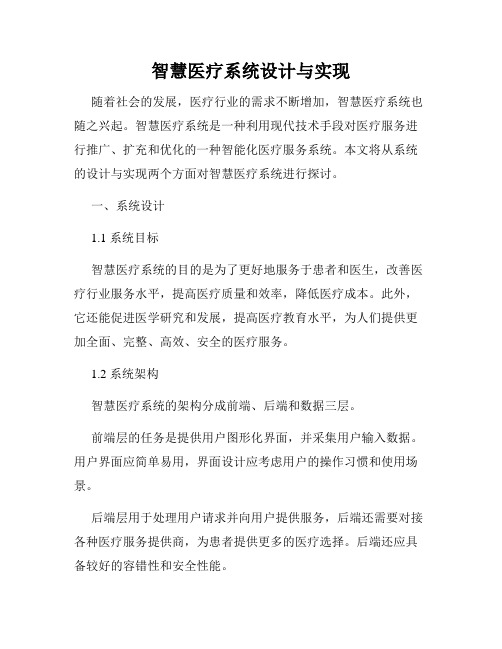 智慧医疗系统设计与实现

随着社会的发展，医疗行业的需求不断增加，智慧医疗系统也随之兴起。智慧医疗系统是一种利用现代技术手段对医疗服务进行推广、扩充和优化的一种智能化医疗服务系统。本文将从系统的设计与实现两个方面对智慧医疗系统进行探讨。

一、系统设计

1.1 系统目标

智慧医疗系统的目的是为了更好地服务于患者和医生，改善医疗行业服务水平，提高医疗质量和效率，降低医疗成本。此外，它还能促进医学研究和发展，提高医疗教育水平，为人们提供更加全面、完整、高效、安全的医疗服务。

1.2 系统架构

智慧医疗系统的架构分成前端、后端和数据三层。

前端层的任务是提供用户图形化界面，并采集用户输入数据。用户界面应简单易用，界面设计应考虑用户的操作习惯和使用场景。

后端层用于处理用户请求并向用户提供服务，后端还需要对接各种医疗服务提供商，为患者提供更多的医疗选择。后端还应具备较好的容错性和安全性能。